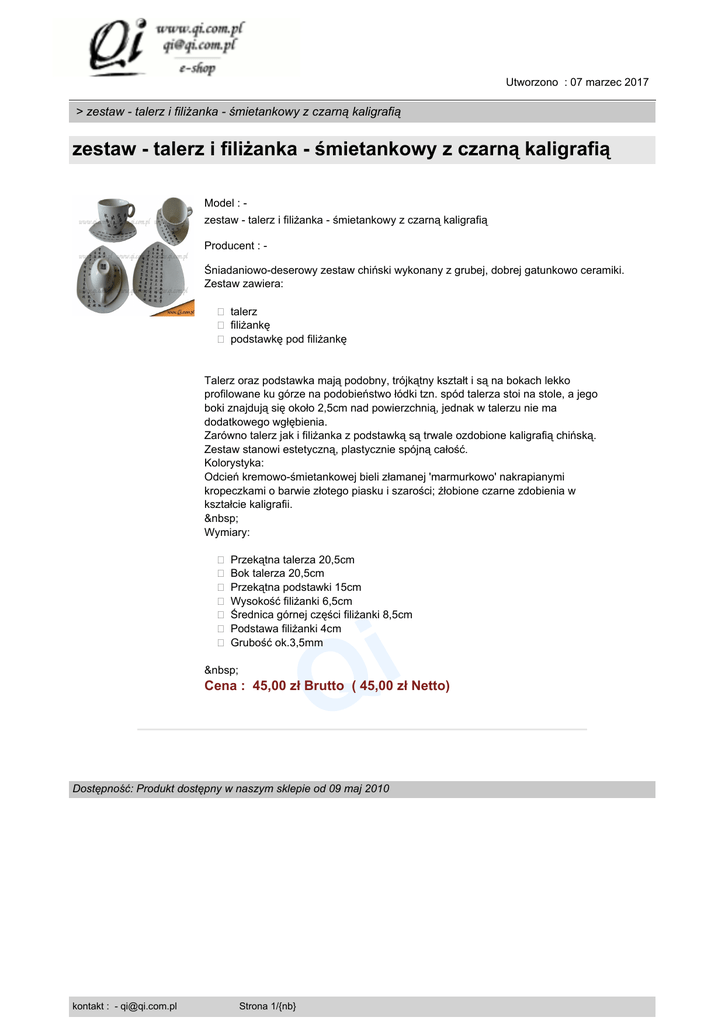 Qi www.qi.com.pl qi@qi.com.pl e-shop

Utworzono : 07 marzec 2017

> zestaw - talerz i filiżanka - śmietankowy z czarną kaligrafią

zestaw - talerz i filiżanka - śmietankowy z czarną kaligrafią

Model : -
zestaw - talerz i filiżanka - śmietankowy z czarną kaligrafią

Producent : -

Śniadaniowo-deserowy zestaw chiński wykonany z grubej, dobrej gatunkowo ceramiki. Zestaw zawiera:

talerz
filiżankę
podstawkę pod filiżankę

Talerz oraz podstawka mają podobny, trójkątny kształt i są na bokach lekko profilowane ku górze na podobieństwo łódki tzn. spód talerza stoi na stole, a jego boki znajdują się około 2,5cm nad powierzchnią, jednak w talerzu nie ma dodatkowego wgłębienia.
Zarówno talerz jak i filiżanka z podstawką są trwale ozdobione kaligrafią chińską. Zestaw stanowi estetyczną, plastycznie spójną całość.
Kolorystyka:
Odcień kremowo-śmietankowej bieli złamanej 'marmurkowo' nakrapianymi kropeczkami o barwie złotego piasku i szarości; żłobione czarne zdobienia w kształcie kaligrafii.
&nbsp;
Wymiary:

Przekątna talerza 20,5cm
Bok talerza 20,5cm
Przekątna podstawki 15cm
Wysokość filiżanki 6,5cm
Średnica górnej części filiżanki 8,5cm
Podstawa filiżanki 4cm
Grubość ok.3,5mm

&nbsp;
Cena : 45,00 zł Brutto ( 45,00 zł Netto)

Dostępność: Produkt dostępny w naszym sklepie od 09 maj 2010

kontakt : - qi@qi.com.pl Strona 1/{nb}